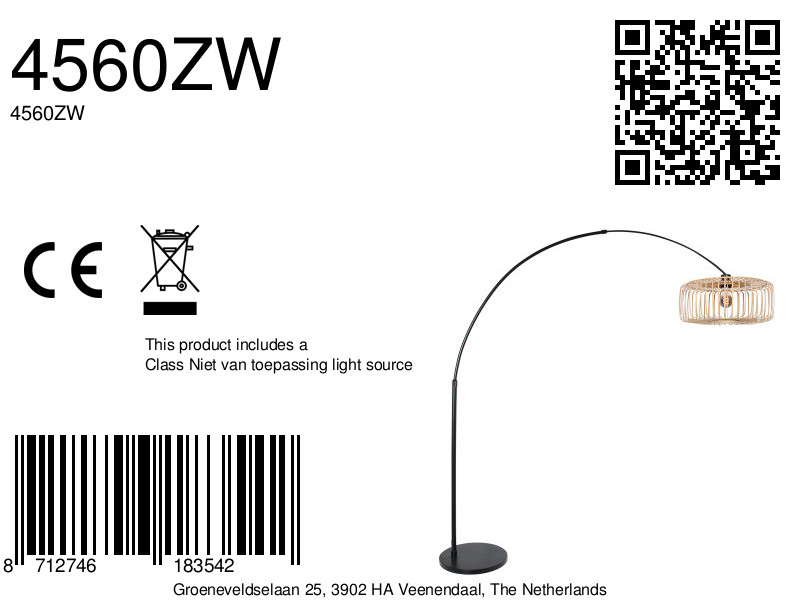 4560ZW
4560ZW

CE

This product includes a
Class Niet van toepassing light source

8 712746 183542

Groeneveldselaan 25, 3902 HA Veenendaal, The Netherlands